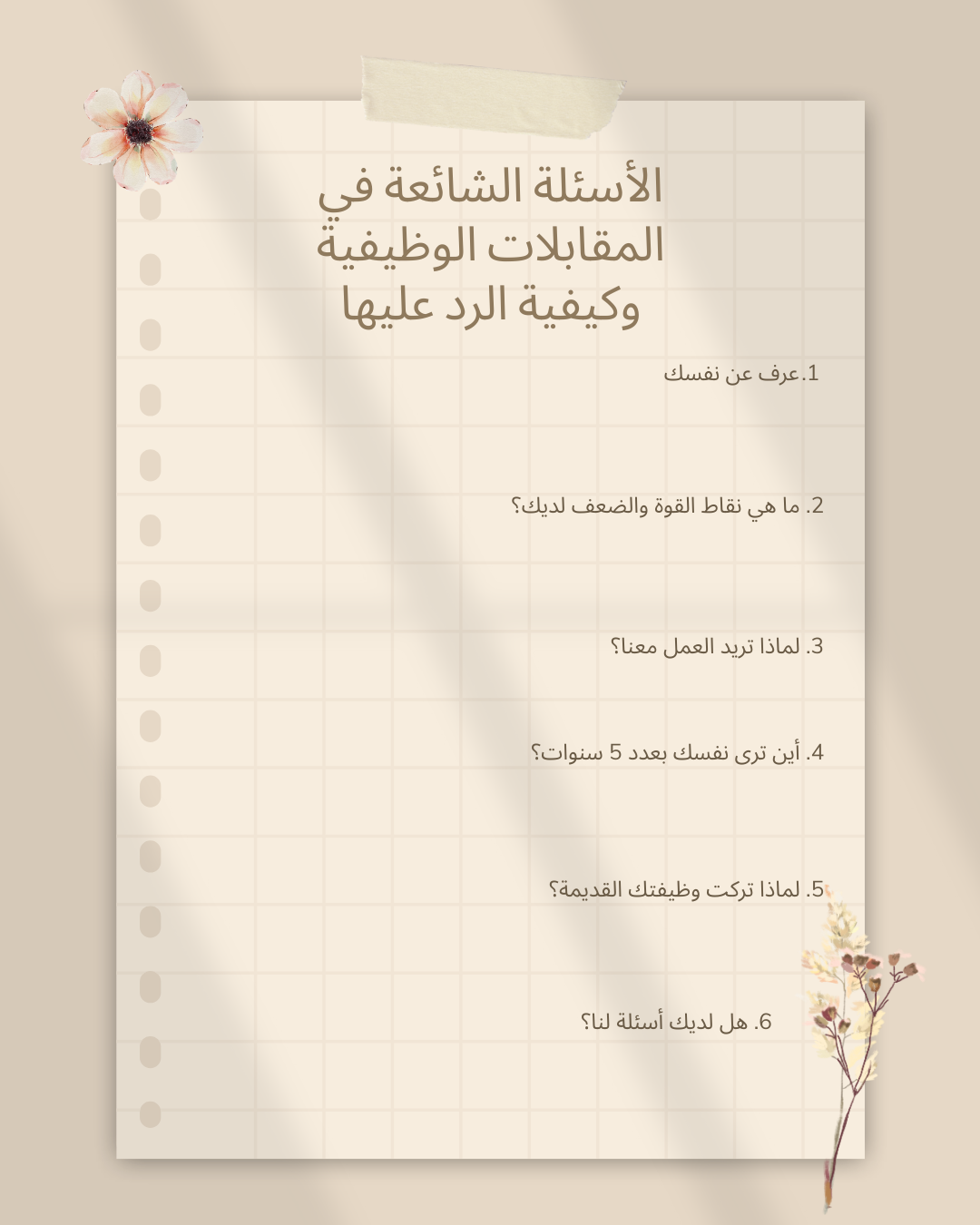 الأسئلة الشائعة في المقابلات الوظيفية وكيفية الرد عليها

1.عرف عن نفسك

2. ما هي نقاط القوة والضعف لديك؟

3. لماذا تريد العمل معنا؟

4. أين ترى نفسك بعدد 5 سنوات؟

5. لماذا تركت وظيفتك القديمة؟

6. هل لديك أسئلة لنا؟